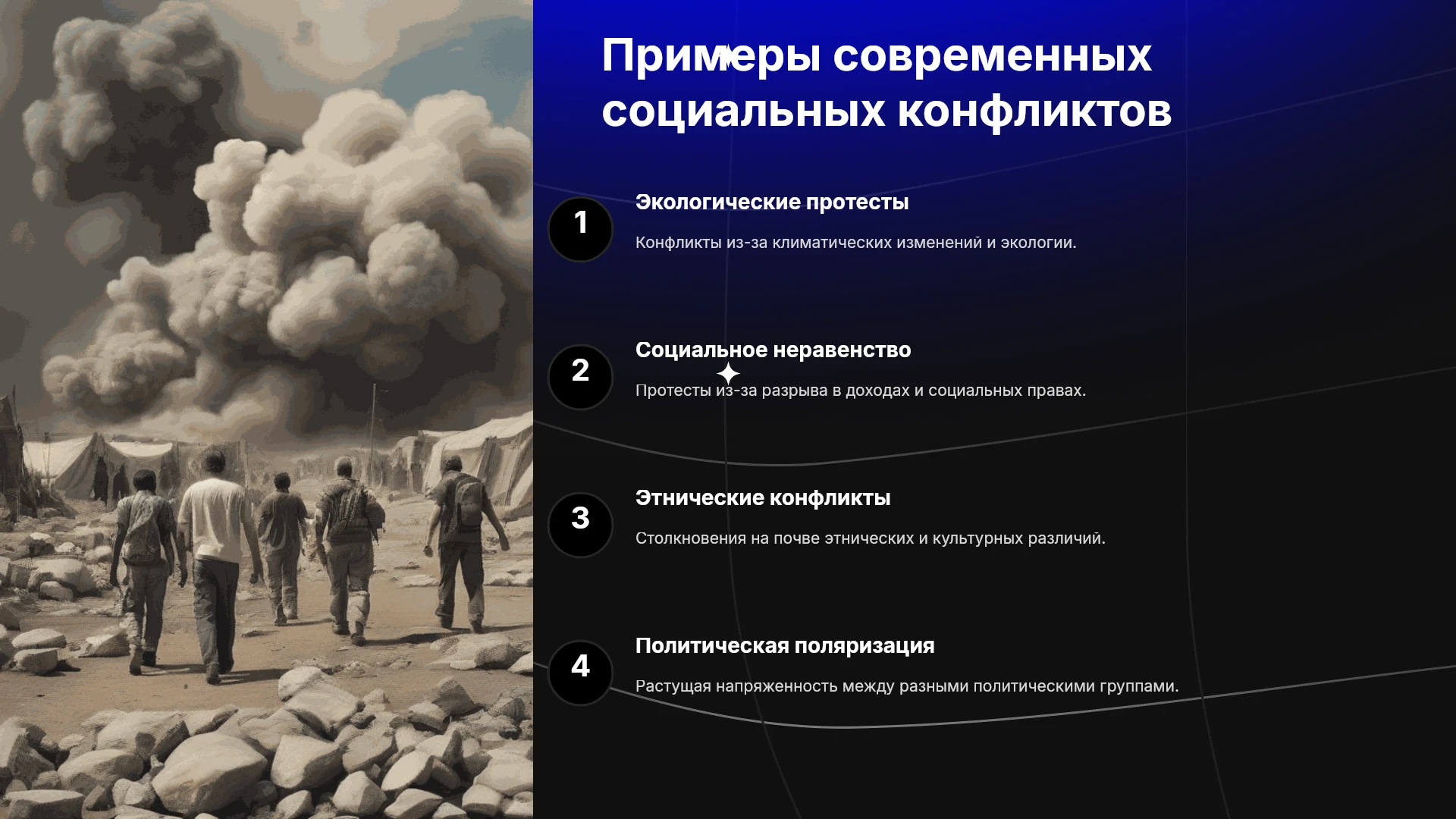 Примеры современных социальных конфликтов

1

Экологические протесты

Конфликты из-за климатических изменений и экологии.

2

Социальное неравенство

Протесты из-за разрыва в доходах и социальных правах.

3

Этнические конфликты

Столкновения на почве этнических и культурных различий.

4

Политическая поляризация

Растущая напряженность между разными политическими группами.